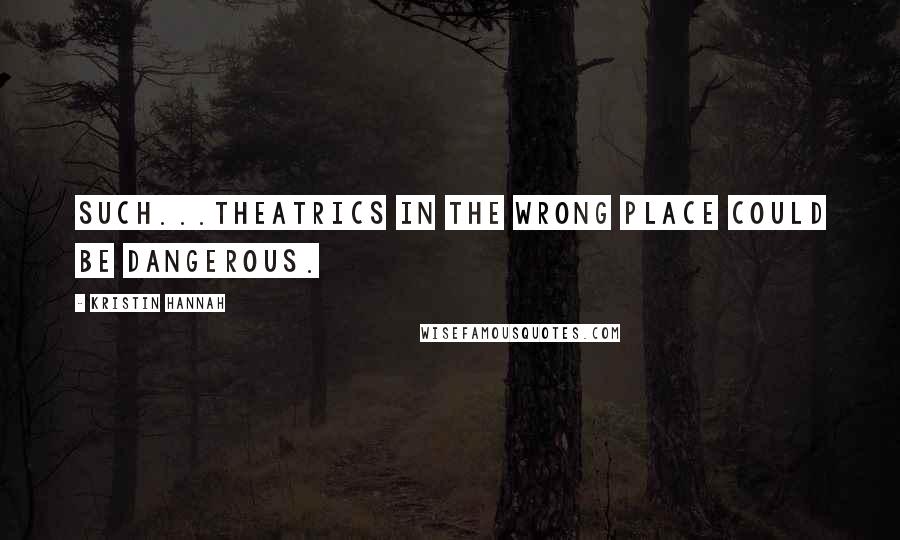 SUCH...THEATRICS IN THE WRONG PLACE COULD BE DANGEROUS.

- KRISTIN HANNAH

WISEFAMOUSQUOTES.COM